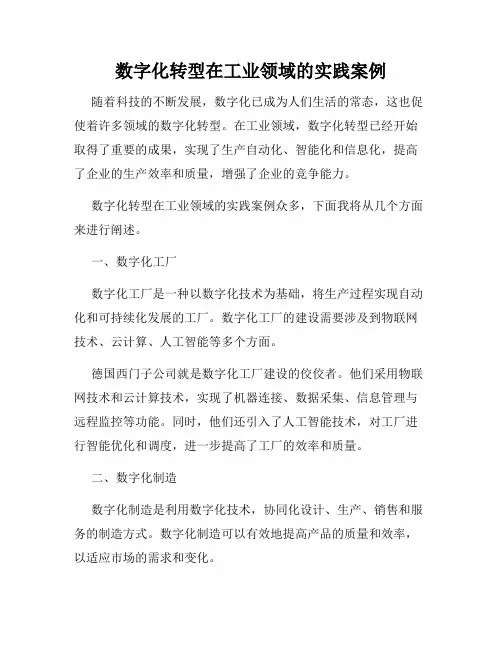 数字化转型在工业领域的实践案例

随着科技的不断发展，数字化已成为人们生活的常态，这也促使着许多领域的数字化转型。在工业领域，数字化转型已经开始取得了重要的成果，实现了生产自动化、智能化和信息化，提高了企业的生产效率和质量，增强了企业的竞争能力。

数字化转型在工业领域的实践案例众多，下面我将从几个方面来进行阐述。

一、数字化工厂

数字化工厂是一种以数字化技术为基础，将生产过程实现自动化和可持续化发展的工厂。数字化工厂的建设需要涉及到物联网技术、云计算、人工智能等多个方面。

德国西门子公司就是数字化工厂建设的佼佼者。他们采用物联网技术和云计算技术，实现了机器连接、数据采集、信息管理与远程监控等功能。同时，他们还引入了人工智能技术，对工厂进行智能优化和调度，进一步提高了工厂的效率和质量。

二、数字化制造

数字化制造是利用数字化技术，协同化设计、生产、销售和服务的制造方式。数字化制造可以有效地提高产品的质量和效率，以适应市场的需求和变化。